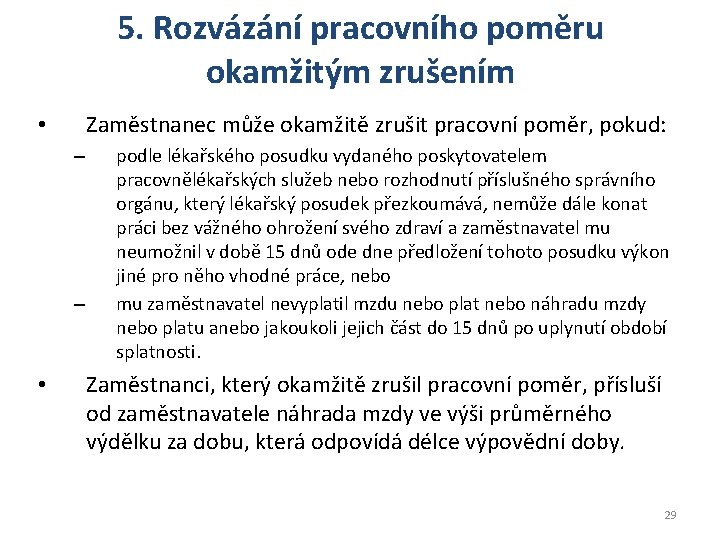 5. Rozvázání pracovního poměru okamžitým zrušením

• Zaměstnanec může okamžitě zrušit pracovní poměr, pokud:
– podle lékařského posudku vydaného poskytovatelem pracovnělékařských služeb nebo rozhodnutí příslušného správního orgánu, který lékařský posudek přezkoumává, nemůže dále konat práci bez vážného ohrožení svého zdraví a zaměstnavatel mu neumožnil v době 15 dnů ode dne předložení tohoto posudku výkon jiné pro něho vhodné práce, nebo
– mu zaměstnavatel nevyplatil mzdu nebo plat nebo náhradu mzdy nebo platu anebo jakoukoli jejich část do 15 dnů po uplynutí období splatnosti.

• Zaměstnanci, který okamžitě zrušil pracovní poměr, přísluší od zaměstnavatele náhrada mzdy ve výši průměrného výdělku za dobu, která odpovídá délce výpovědní doby.

29